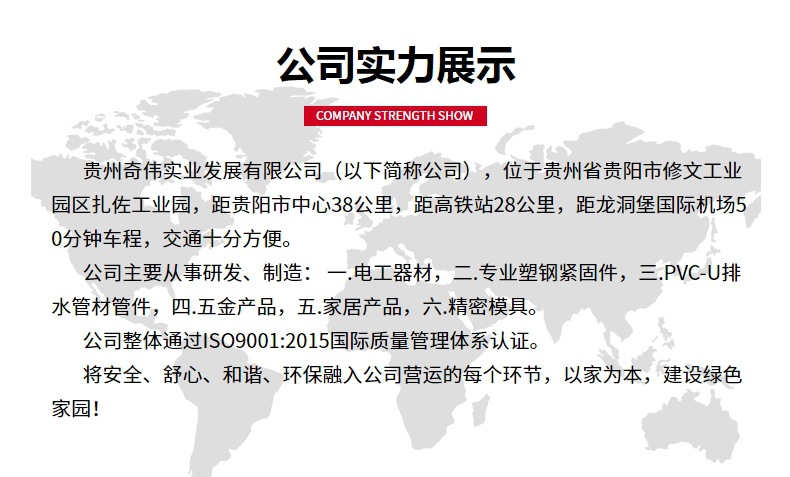 公司实力展示

COMPANY STRENGTH SHOW

贵州奇伟实业发展有限公司（以下简称公司），位于贵州省贵阳市修文工业园区扎佐工业园，距贵阳市中心38公里，距高铁站28公里，距龙洞堡国际机场50分钟车程，交通十分方便。

公司主要从事研发、制造：一.电工器材，二.专业塑钢紧固件，三.PVC-U排水管材管件，四.五金产品，五.家居产品，六.精密模具。

公司整体通过ISO9001:2015国际质量管理体系认证。

将安全、舒心、和谐、环保融入公司营运的每个环节，以家为本，建设绿色家园!